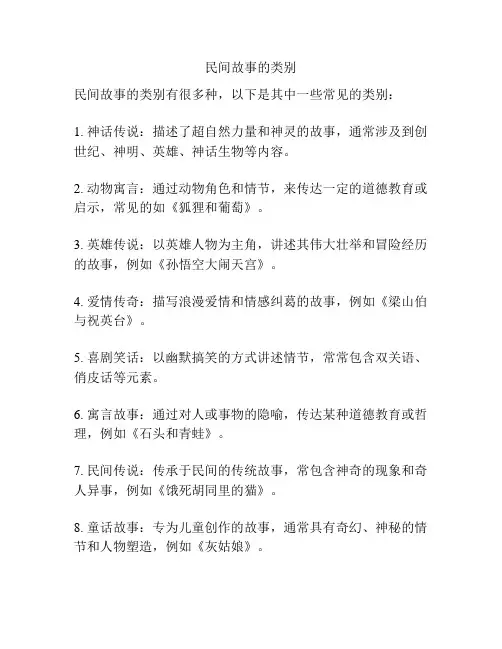 民间故事的类别

民间故事的类别有很多种，以下是其中一些常见的类别：

1. 神话传说：描述了超自然力量和神灵的故事，通常涉及到创世纪、神明、英雄、神话生物等内容。

2. 动物寓言：通过动物角色和情节，来传达一定的道德教育或启示，常见的如《狐狸和葡萄》。

3. 英雄传说：以英雄人物为主角，讲述其伟大壮举和冒险经历的故事，例如《孙悟空大闹天宫》。

4. 爱情传奇：描写浪漫爱情和情感纠葛的故事，例如《梁山伯与祝英台》。

5. 喜剧笑话：以幽默搞笑的方式讲述情节，常常包含双关语、俏皮话等元素。

6. 寓言故事：通过对人或事物的隐喻，传达某种道德教育或哲理，例如《石头和青蛙》。

7. 民间传说：传承于民间的传统故事，常包含神奇的现象和奇人异事，例如《饿死胡同里的猫》。

8. 童话故事：专为儿童创作的故事，通常具有奇幻、神秘的情节和人物塑造，例如《灰姑娘》。